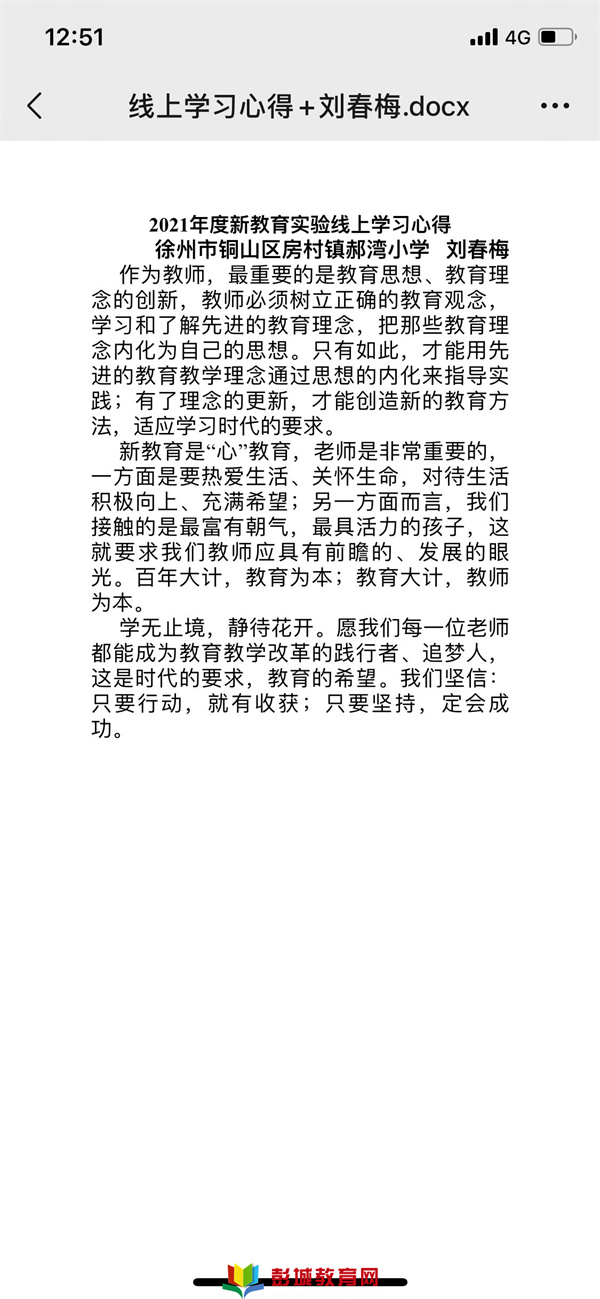 12:51 4G

线上学习心得+刘春梅.docx

2021年度新教育实验线上学习心得
徐州市铜山区房村镇郝湾小学 刘春梅

作为教师，最重要的是教育思想、教育理念的创新，教师必须树立正确的教育观念，学习和了解先进的教育理念，把那些教育理念内化为自己的思想。只有如此，才能用先进的教育教学理念通过思想的内化来指导实践；有了理念的更新，才能创造新的教育方法，适应学习时代的要求。

新教育是“心”教育，老师是非常重要的，一方面是要热爱生活、关怀生命，对待生活积极向上、充满希望；另一方面而言，我们接触的是最富有朝气，最具活力的孩子，这就要求我们教师应具有前瞻的、发展的眼光。百年大计，教育为本；教育大计，教师为本。

学无止境，静待花开。愿我们每一位老师都能成为教育教学改革的践行者、追梦人，这是时代的要求，教育的希望。我们坚信：只要行动，就有收获；只要坚持，定会成功。

彭城教育网